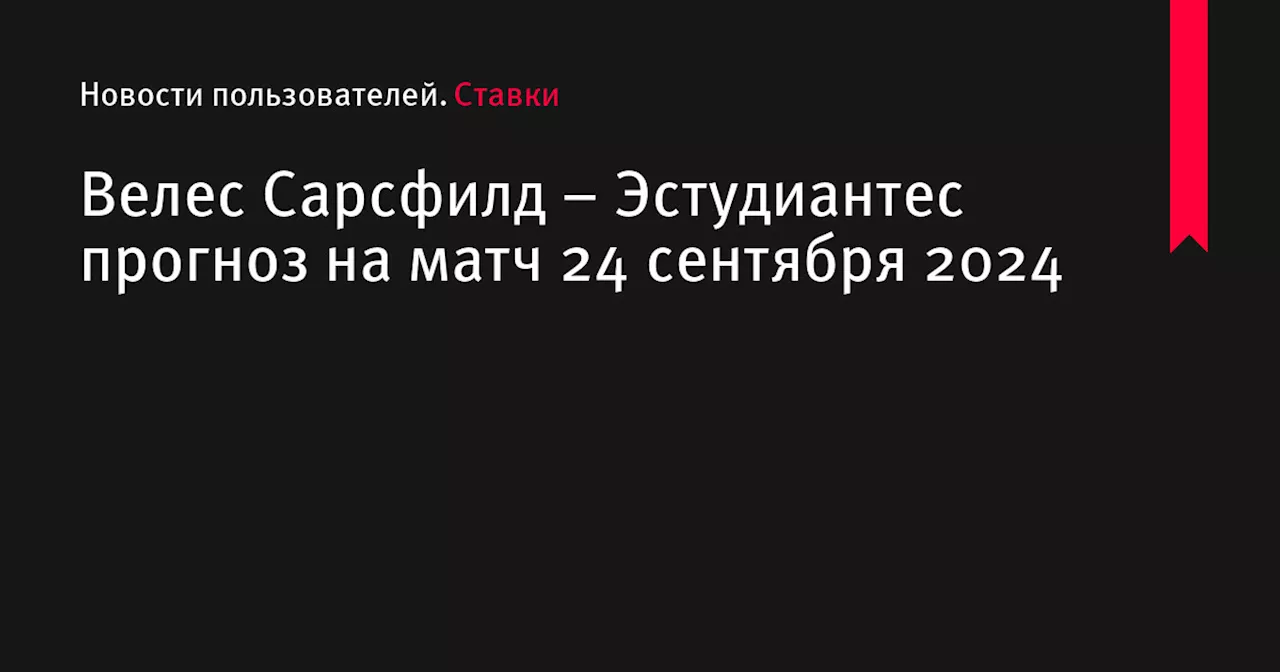 Новости пользователей. Ставки

Велес Сарсфилд – Эстудиантес прогноз на матч 24 сентября 2024